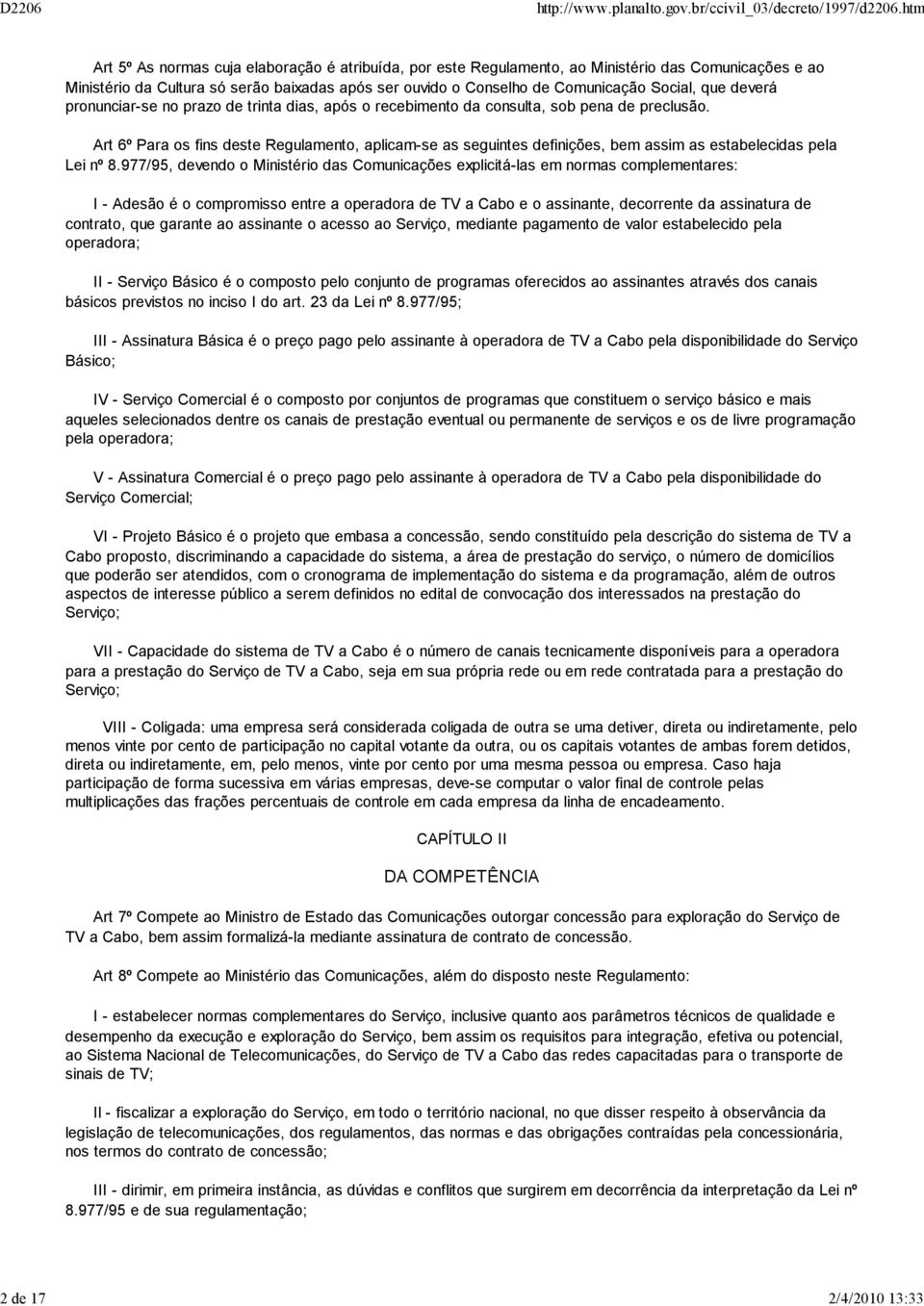 D2206 http://www.planalto.gov.br/ccivil_03/decreto/1997/d2206.htm

Art 5º As normas cuja elaboração é atribuída, por este Regulamento, ao Ministério das Comunicações e ao Ministério da Cultura só serão baixadas após ser ouvido o Conselho de Comunicação Social, que deverá pronunciar-se no prazo de trinta dias, após o recebimento da consulta, sob pena de preclusão.

Art 6º Para os fins deste Regulamento, aplicam-se as seguintes definições, bem assim as estabelecidas pela Lei nº 8.977/95, devendo o Ministério das Comunicações explicitá-las em normas complementares:

I - Adesão é o compromisso entre a operadora de TV a Cabo e o assinante, decorrente da assinatura de contrato, que garante ao assinante o acesso ao Serviço, mediante pagamento de valor estabelecido pela operadora;

II - Serviço Básico é o composto pelo conjunto de programas oferecidos ao assinantes através dos canais básicos previstos no inciso I do art. 23 da Lei nº 8.977/95;

III - Assinatura Básica é o preço pago pelo assinante à operadora de TV a Cabo pela disponibilidade do Serviço Básico;

IV - Serviço Comercial é o composto por conjuntos de programas que constituem o serviço básico e mais aqueles selecionados dentre os canais de prestação eventual ou permanente de serviços e os de livre programação pela operadora;

V - Assinatura Comercial é o preço pago pelo assinante à operadora de TV a Cabo pela disponibilidade do Serviço Comercial;

VI - Projeto Básico é o projeto que embasa a concessão, sendo constituído pela descrição do sistema de TV a Cabo proposto, discriminando a capacidade do sistema, a área de prestação do serviço, o número de domicílios que poderão ser atendidos, com o cronograma de implementação do sistema e da programação, além de outros aspectos de interesse público a serem definidos no edital de convocação dos interessados na prestação do Serviço;

VII - Capacidade do sistema de TV a Cabo é o número de canais tecnicamente disponíveis para a operadora para a prestação do Serviço de TV a Cabo, seja em sua própria rede ou em rede contratada para a prestação do Serviço;

VIII - Coligada: uma empresa será considerada coligada de outra se uma detiver, direta ou indiretamente, pelo menos vinte por cento de participação no capital votante da outra, ou os capitais votantes de ambas forem detidos, direta ou indiretamente, em, pelo menos, vinte por cento por uma mesma pessoa ou empresa. Caso haja participação de forma sucessiva em várias empresas, deve-se computar o valor final de controle pelas multiplicações das frações percentuais de controle em cada empresa da linha de encadeamento.

CAPÍTULO II

DA COMPETÊNCIA

Art 7º Compete ao Ministro de Estado das Comunicações outorgar concessão para exploração do Serviço de TV a Cabo, bem assim formalizá-la mediante assinatura de contrato de concessão.

Art 8º Compete ao Ministério das Comunicações, além do disposto neste Regulamento:

I - estabelecer normas complementares do Serviço, inclusive quanto aos parâmetros técnicos de qualidade e desempenho da execução e exploração do Serviço, bem assim os requisitos para integração, efetiva ou potencial, ao Sistema Nacional de Telecomunicações, do Serviço de TV a Cabo das redes capacitadas para o transporte de sinais de TV;

II - fiscalizar a exploração do Serviço, em todo o território nacional, no que disser respeito à observância da legislação de telecomunicações, dos regulamentos, das normas e das obrigações contraídas pela concessionária, nos termos do contrato de concessão;

III - dirimir, em primeira instância, as dúvidas e conflitos que surgirem em decorrência da interpretação da Lei nº 8.977/95 e de sua regulamentação;

2 de 17 2/4/2010 13:33